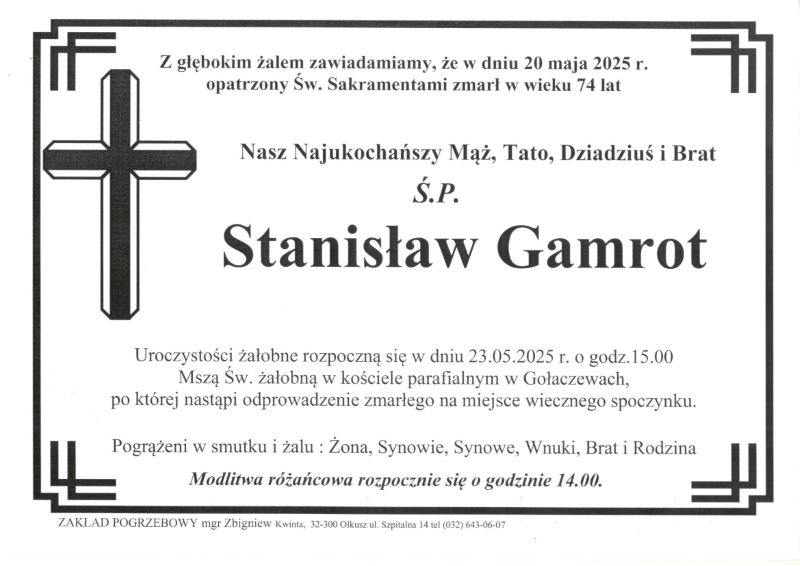 Z głębokim żalem zawiadamiamy, że w dniu 20 maja 2025 r. opatrzony Św. Sakramentami zmarł w wieku 74 lat

Nasz Najukochańszy Mąż, Tato, Dziadziuś i Brat

Ś.P.

Stanisław Gamrot

Uroczystości żałobne rozpoczną się w dniu 23.05.2025 r. o godz.15.00 Mszą Św. żałobną w kościele parafialnym w Gołaczewach, po której nastąpi odprowadzenie zmarłego na miejsce wiecznego spoczynku.

Pogrążeni w smutku i żalu : Żona, Synowie, Synowe, Wnuki, Brat i Rodzina

Modlitwa różańcowa rozpocznie się o godzinie 14.00.

ZAKŁAD POGRZEBOWY mgr Zbigniew Kwinta, 32-300 Olkusz ul. Szpitalna 14 tel (032) 643-06-07